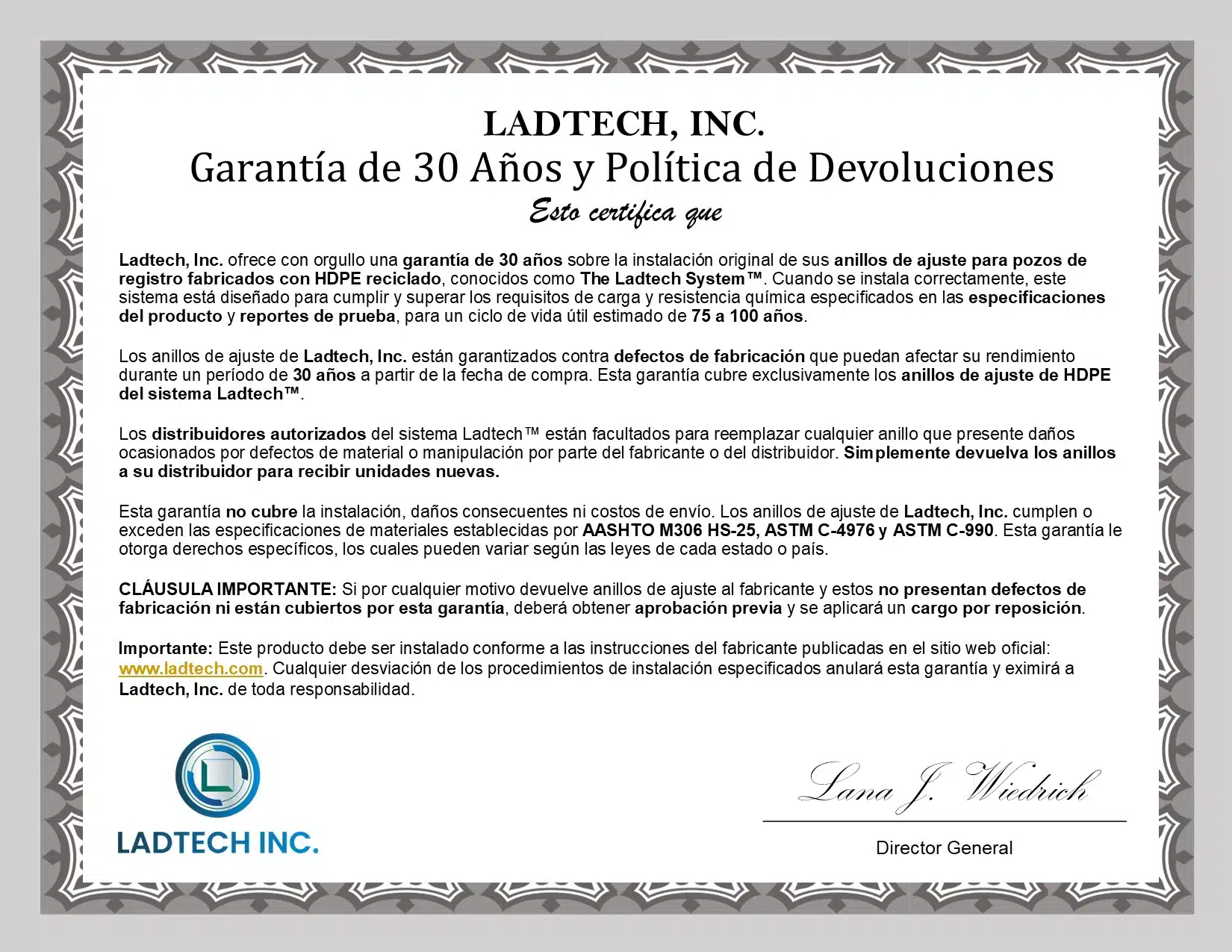 LADTECH, INC.
Garantía de 30 Años y Política de Devoluciones
Esto certifica que

Ladtech, Inc. ofrece con orgullo una garantía de 30 años sobre la instalación original de sus anillos de ajuste para pozos de registro fabricados con HDPE reciclado, conocidos como The Ladtech System™. Cuando se instala correctamente, este sistema está diseñado para cumplir y superar los requisitos de carga y resistencia química especificados en las especificaciones del producto y reportes de prueba, para un ciclo de vida útil estimado de 75 a 100 años.

Los anillos de ajuste de Ladtech, Inc. están garantizados contra defectos de fabricación que puedan afectar su rendimiento durante un período de 30 años a partir de la fecha de compra. Esta garantía cubre exclusivamente los anillos de ajuste de HDPE del sistema Ladtech™.

Los distribuidores autorizados del sistema Ladtech™ están facultados para reemplazar cualquier anillo que presente daños ocasionados por defectos de material o manipulación por parte del fabricante o del distribuidor. Simplemente devuelva los anillos a su distribuidor para recibir unidades nuevas.

Esta garantía no cubre la instalación, daños consecuentes ni costos de envío. Los anillos de ajuste de Ladtech, Inc. cumplen o exceden las especificaciones de materiales establecidas por AASHTO M306 HS-25, ASTM C-4976 y ASTM C-990. Esta garantía le otorga derechos específicos, los cuales pueden variar según las leyes de cada estado o país.

CLÁUSULA IMPORTANTE: Si por cualquier motivo devuelve anillos de ajuste al fabricante y estos no presentan defectos de fabricación ni están cubiertos por esta garantía, deberá obtener aprobación previa y se aplicará un cargo por reposición.

Importante: Este producto debe ser instalado conforme a las instrucciones del fabricante publicadas en el sitio web oficial: www.ladtech.com. Cualquier desviación de los procedimientos de instalación especificados anulará esta garantía y eximirá a Ladtech, Inc. de toda responsabilidad.

LADTECH INC.

Lana J. Wiedrich
Director General